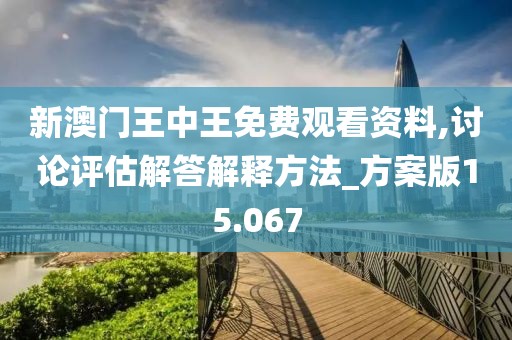 新澳门王中王免费观看资料,讨论评估解答解释方法_方案版15.067